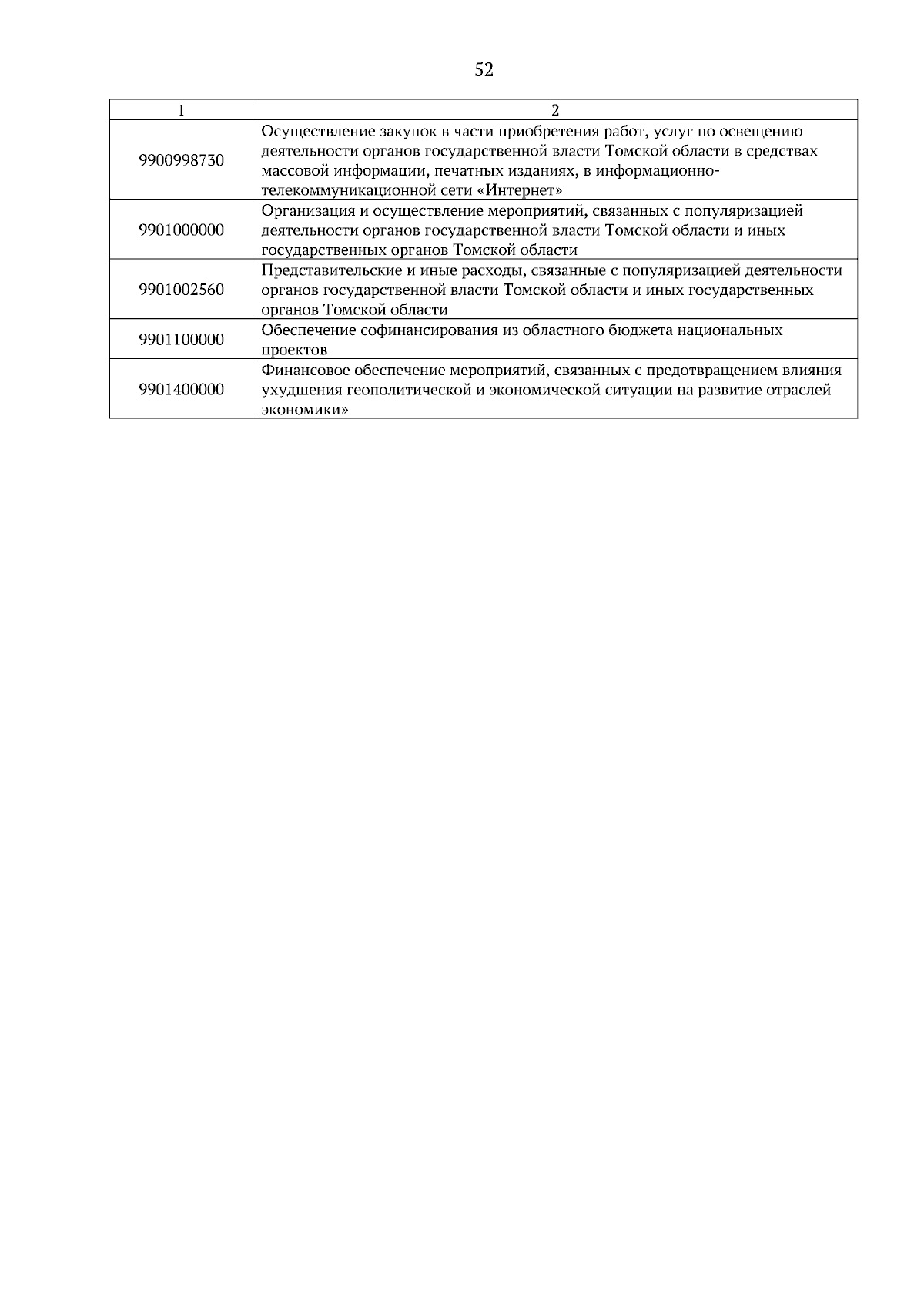 52

| 1 | 2 |
|---|---|
| 9900998730 | Осуществление закупок в части приобретения работ, услуг по освещению деятельности органов государственной власти Томской области в средствах массовой информации, печатных изданиях, в информационно-телекоммуникационной сети «Интернет» |
| 9901000000 | Организация и осуществление мероприятий, связанных с популяризацией деятельности органов государственной власти Томской области и иных государственных органов Томской области |
| 9901002560 | Представительские и иные расходы, связанные с популяризацией деятельности органов государственной власти Томской области и иных государственных органов Томской области |
| 9901100000 | Обеспечение софинансирования из областного бюджета национальных проектов |
| 9901400000 | Финансовое обеспечение мероприятий, связанных с предотвращением влияния ухудшения геополитической и экономической ситуации на развитие отраслей экономики» |